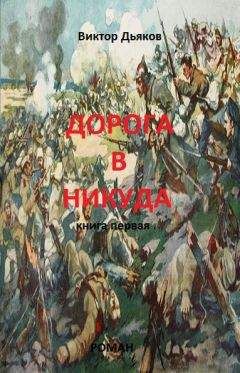 Виктор Дьяков

ДОРОГА В НИКУДА

книга первая

РОМАН